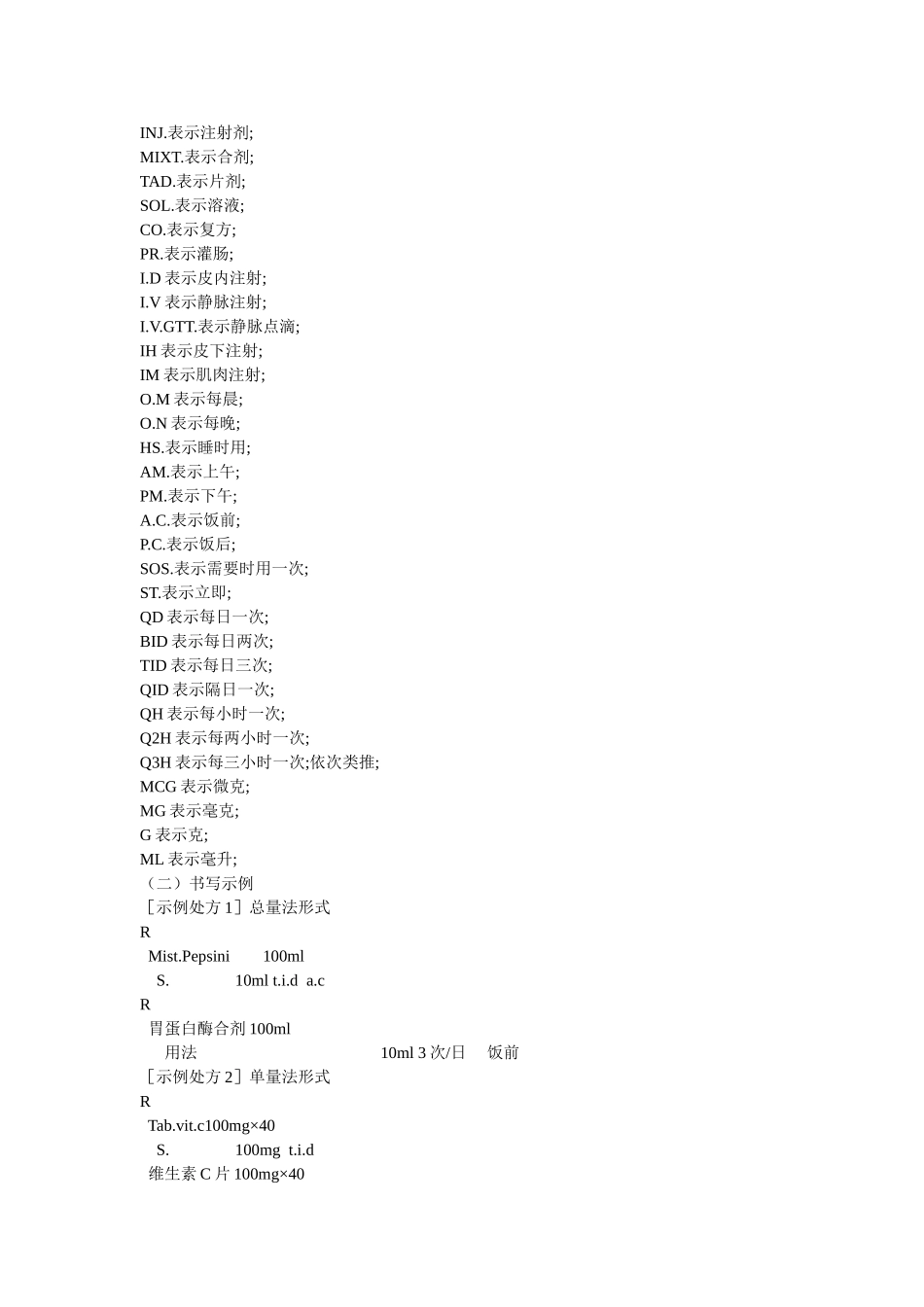 INJ.表示注射剂;
MIXT.表示合剂;
TAD.表示片剂;
SOL.表示溶液;
CO.表示复方;
PR.表示灌肠;
I.D 表示皮内注射;
I.V 表示静脉注射;
I.V.GTT.表示静脉点滴;
IH 表示皮下注射;
IM 表示肌肉注射;
O.M 表示每晨;
O.N 表示每晚;
HS.表示睡时用;
AM.表示上午;
PM.表示下午;
A.C.表示饭前;
P.C.表示饭后;
SOS.表示需要时用一次;
ST.表示立即;
QD 表示每日一次;
BID 表示每日两次;
TID 表示每日三次;
QID 表示隔日一次;
QH 表示每小时一次;
Q2H 表示每两小时一次;
Q3H 表示每三小时一次;依次类推;
MCG 表示微克;
MG 表示毫克;
G 表示克;
ML 表示毫升;
（二）书写示例
［示例处方 1］总量法形式
R
Mist.Pepsini 100ml
S. 10ml t.i.d a.c
R
胃蛋白酶合剂 100ml
用法 10ml 3 次/日 饭前
［示例处方 2］单量法形式
R
Tab.vit.c100mg×40
S. 100mg t.i.d
维生素 C 片 100mg×40